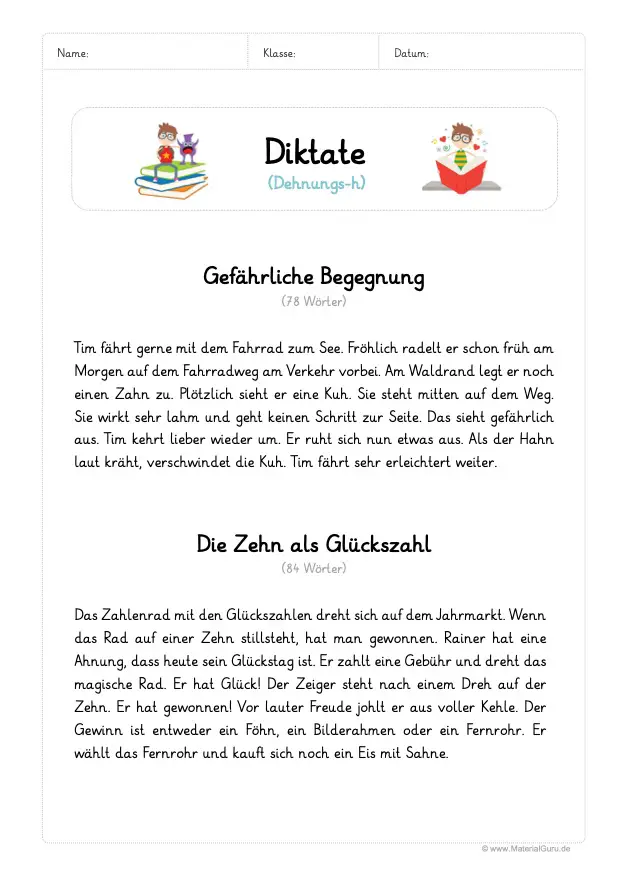 Name: Klasse: Datum:

Diktate
(Dehnungs-h)

Gefährliche Begegnung
(78 Wörter)

Tim fährt gerne mit dem Fahrrad zum See. Fröhlich radelt er schon früh am Morgen auf dem Fahrradweg am Verkehr vorbei. Am Waldrand legt er noch einen Zahn zu. Plötzlich sieht er eine Kuh. Sie steht mitten auf dem Weg. Sie wirkt sehr lahm und geht keinen Schritt zur Seite. Das sieht gefährlich aus. Tim kehrt lieber wieder um. Er ruht sich nun etwas aus. Als der Hahn laut kräht, verschwindet die Kuh. Tim fährt sehr erleichtert weiter.

Die Zehn als Glückszahl
(84 Wörter)

Das Zahlenrad mit den Glückszahlen dreht sich auf dem Jahrmarkt. Wenn das Rad auf einer Zehn stillsteht, hat man gewonnen. Rainer hat eine Ahnung, dass heute sein Glückstag ist. Er zahlt eine Gebühr und dreht das magische Rad. Er hat Glück! Der Zeiger steht nach einem Dreh auf der Zehn. Er hat gewonnen! Vor lauter Freude johlt er aus voller Kehle. Der Gewinn ist entweder ein Föhn, ein Bilderahmen oder ein Fernrohr. Er wählt das Fernrohr und kauft sich noch ein Eis mit Sahne.

© www.MaterialGuru.de